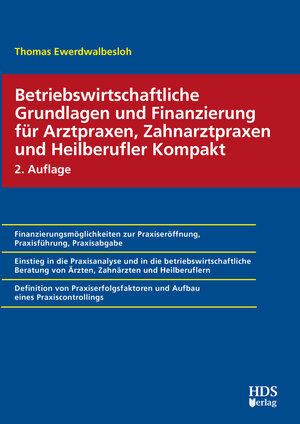 Thomas Ewerdwalbesloh

Betriebswirtschaftliche Grundlagen und Finanzierung für Arztpraxen, Zahnarztpraxen und Heilberufler Kompakt

2. Auflage

Finanzierungsmöglichkeiten zur Praxiseröffnung, Praxisführung, Praxisabgabe

Einstieg in die Praxisanalyse und in die betriebswirtschaftliche Beratung von Ärzten, Zahnärzten und Heilberuflern

Definition von Praxiserfolgsfaktoren und Aufbau eines Praxiscontrollings

HDS
Verlag